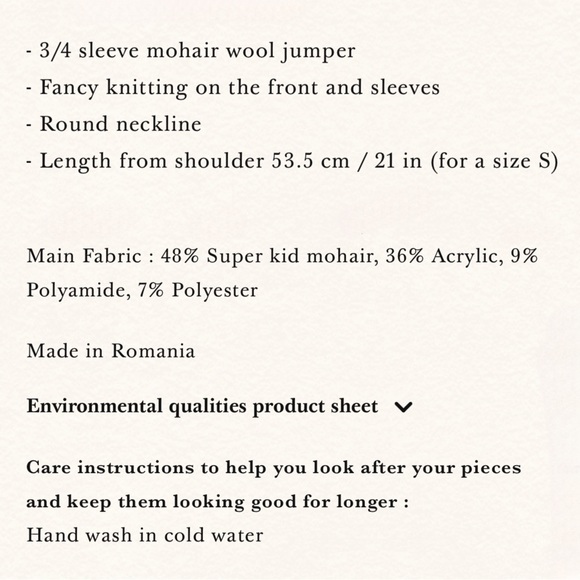 - 3/4 sleeve mohair wool jumper
- Fancy knitting on the front and sleeves
- Round neckline
- Length from shoulder 53.5 cm / 21 in (for a size S)

Main Fabric : 48% Super kid mohair, 36% Acrylic, 9% Polyamide, 7% Polyester

Made in Romania

Environmental qualities product sheet

Care instructions to help you look after your pieces and keep them looking good for longer :
Hand wash in cold water